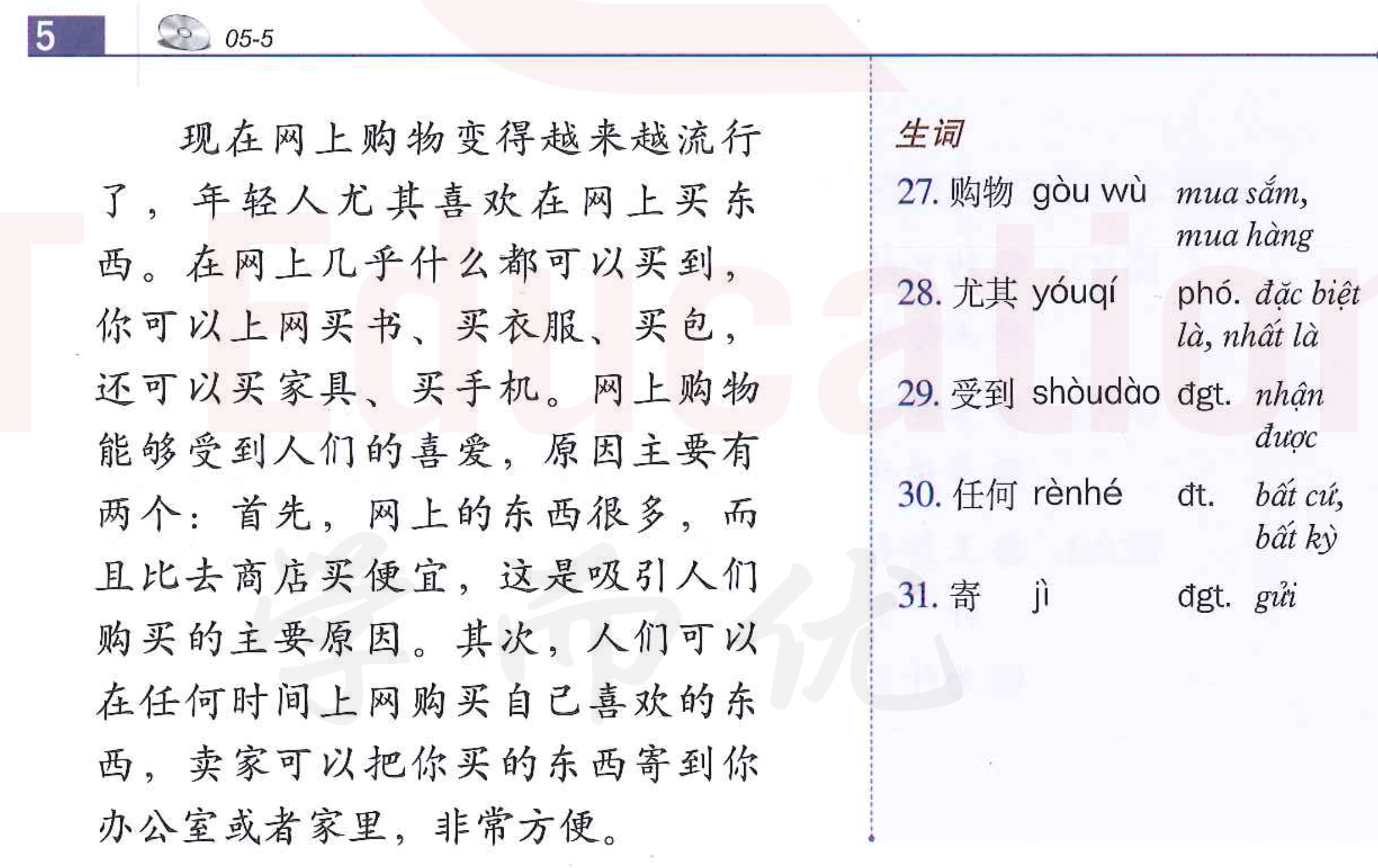 5 05-5

现在网上购物变得越来越流行了，年轻人尤其喜欢在网上买东西。在网上几乎什么都可以买到，你可以上网买书、买衣服、买包，还可以买家具、买手机。网上购物能够受到人们的喜爱，原因主要有两个：首先，网上的东西很多，而且比去商店买便宜，这是吸引人们购买的主要原因。其次，人们可以在任何时间上网购买自己喜欢的东西，卖家可以把你买的东西寄到你办公室或者家里，非常方便。

生词

27. 购物 gòu wù mua sắm, mua hàng

28. 尤其 yóuqí phó. đặc biệt là, nhất là

29. 受到 shòudào đgt. nhận được

30. 任何 rènhé đt. bất cứ, bất kỳ

31. 寄 jì đgt. gửi